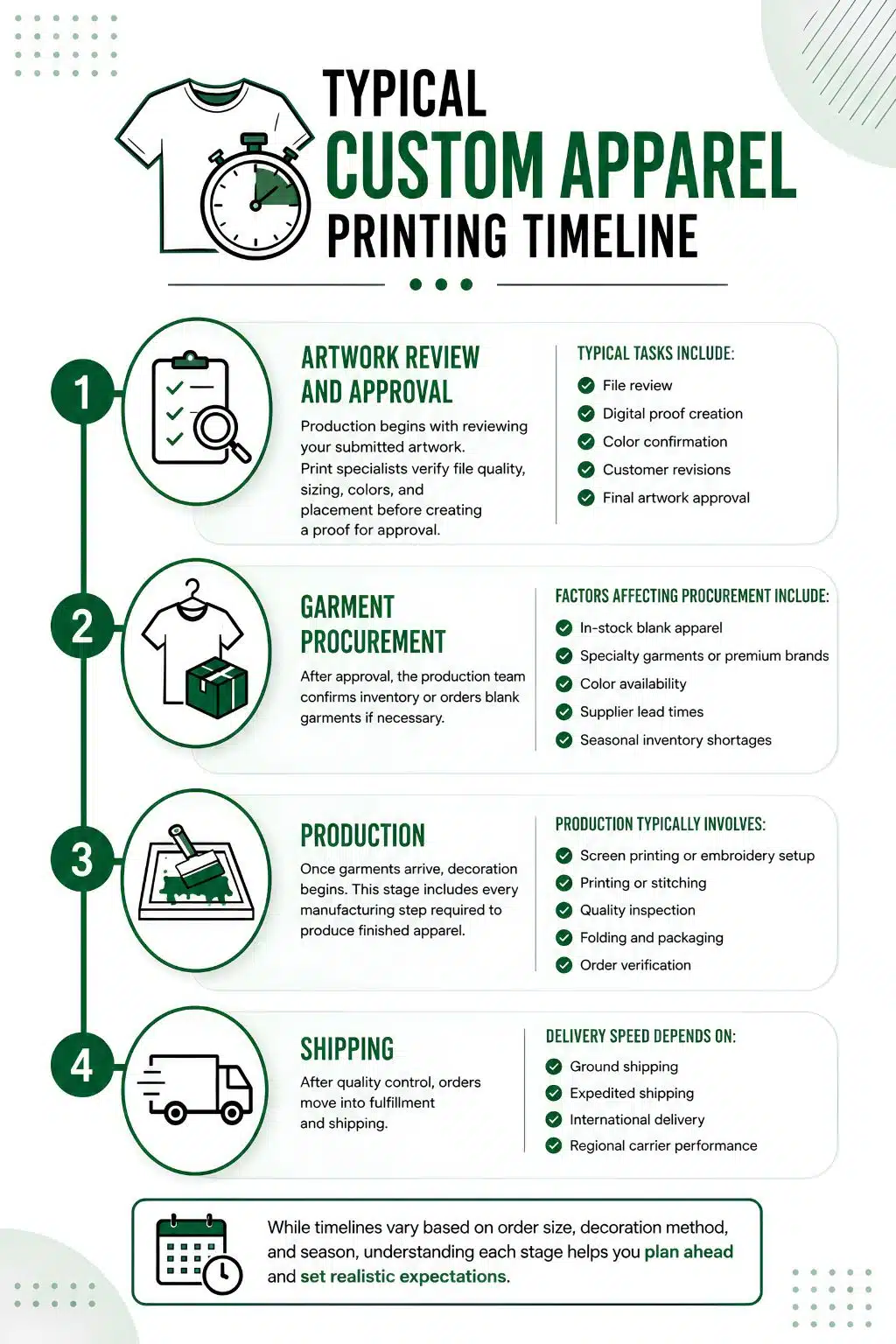 TYPICAL
CUSTOM APPAREL
PRINTING TIMELINE

1

ARTWORK REVIEW AND APPROVAL

Production begins with reviewing your submitted artwork. Print specialists verify file quality, sizing, colors, and placement before creating a proof for approval.

TYPICAL TASKS INCLUDE:
File review
Digital proof creation
Color confirmation
Customer revisions
Final artwork approval

2

GARMENT PROCUREMENT

After approval, the production team confirms inventory or orders blank garments if necessary.

FACTORS AFFECTING PROCUREMENT INCLUDE:
In-stock blank apparel
Specialty garments or premium brands
Color availability
Supplier lead times
Seasonal inventory shortages

3

PRODUCTION

Once garments arrive, decoration begins. This stage includes every manufacturing step required to produce finished apparel.

PRODUCTION TYPICALLY INVOLVES:
Screen printing or embroidery setup
Printing or stitching
Quality inspection
Folding and packaging
Order verification

4

SHIPPING

After quality control, orders move into fulfillment and shipping.

DELIVERY SPEED DEPENDS ON:
Ground shipping
Expedited shipping
International delivery
Regional carrier performance

While timelines vary based on order size, decoration method, and season, understanding each stage helps you plan ahead and set realistic expectations.